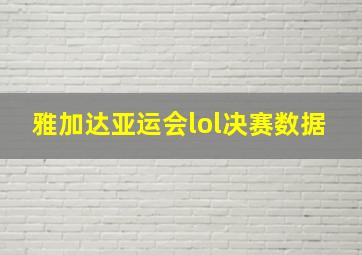 雅加达亚运会lol决赛数据